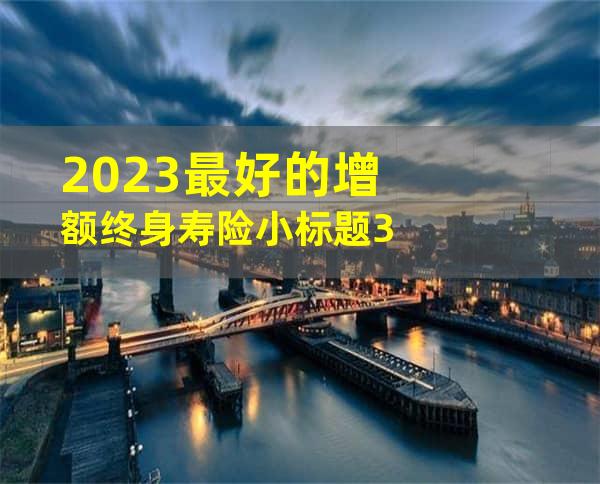 2023最好的增额终身寿险小标题3